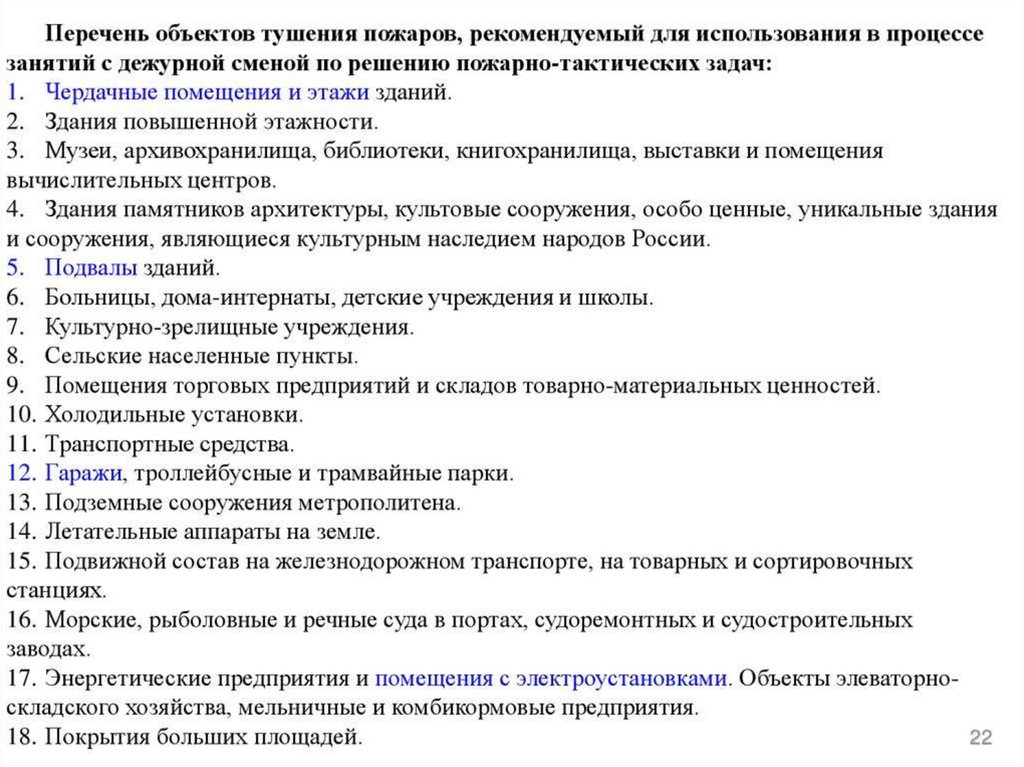 Перечень объектов тушения пожаров, рекомендуемый для использования в процессе занятий с дежурной сменой по решению пожарно-тактических задач:
1. Чердачные помещения и этажи зданий.
2. Здания повышенной этажности.
3. Музеи, архивохранилища, библиотеки, книгохранилища, выставки и помещения вычислительных центров.
4. Здания памятников архитектуры, культовые сооружения, особо ценные, уникальные здания и сооружения, являющиеся культурным наследием народов России.
5. Подвалы зданий.
6. Больницы, дома-интернаты, детские учреждения и школы.
7. Культурно-зрелищные учреждения.
8. Сельские населенные пункты.
9. Помещения торговых предприятий и складов товарно-материальных ценностей.
10. Холодильные установки.
11. Транспортные средства.
12. Гаражи, троллейбусные и трамвайные парки.
13. Подземные сооружения метрополитена.
14. Летательные аппараты на земле.
15. Подвижной состав на железнодорожном транспорте, на товарных и сортировочных станциях.
16. Морские, рыболовные и речные суда в портах, судоремонтных и судостроительных заводах.
17. Энергетические предприятия и помещения с электроустановками. Объекты элеваторно-складского хозяйства, мельничные и комбикормовые предприятия.
18. Покрытия больших площадей.
22